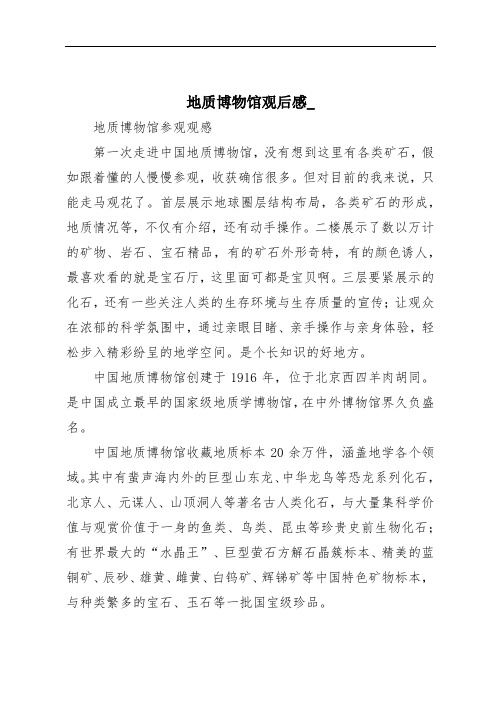 地质博物馆观后感_

地质博物馆参观观感

第一次走进中国地质博物馆，没有想到这里有各类矿石，假如跟着懂的人慢慢参观，收获确信很多。但对目前的我来说，只能走马观花了。首层展示地球圈层结构布局，各类矿石的形成，地质情况等，不仅有介绍，还有动手操作。二楼展示了数以万计的矿物、岩石、宝石精品，有的矿石外形奇特，有的颜色诱人，最喜欢看的就是宝石厅，这里面可都是宝贝啊。三层要紧展示的化石，还有一些关注人类的生存环境与生存质量的宣传；让观众在浓郁的科学氛围中，通过亲眼目睹、亲手操作与亲身体验，轻松步入精彩纷呈的地学空间。是个长知识的好地方。

中国地质博物馆创建于 1916 年，位于北京西四羊肉胡同。是中国成立最早的国家级地质学博物馆，在中外博物馆界久负盛名。

中国地质博物馆收藏地质标本 20 余万件，涵盖地学各个领域。其中有蜚声海内外的巨型山东龙、中华龙鸟等恐龙系列化石，北京人、元谋人、山顶洞人等著名古人类化石，与大量集科学价值与观赏价值于一身的鱼类、鸟类、昆虫等珍贵史前生物化石；有世界最大的“水晶王”、巨型萤石方解石晶簇标本、精美的蓝铜矿、辰砂、雄黄、雌黄、白钨矿、辉锑矿等中国特色矿物标本，与种类繁多的宝石、玉石等一批国宝级珍品。